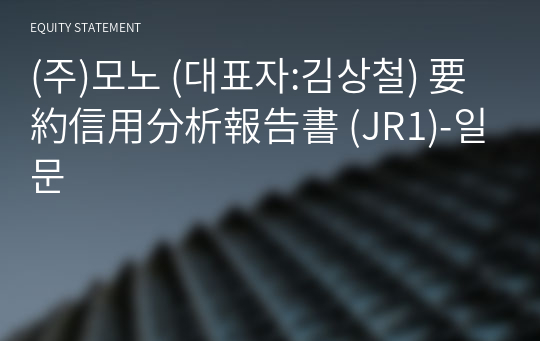 EQUITY STATEMENT

(주)모노 (대표자:김상철) 要約信用分析報告書 (JR1)-일문